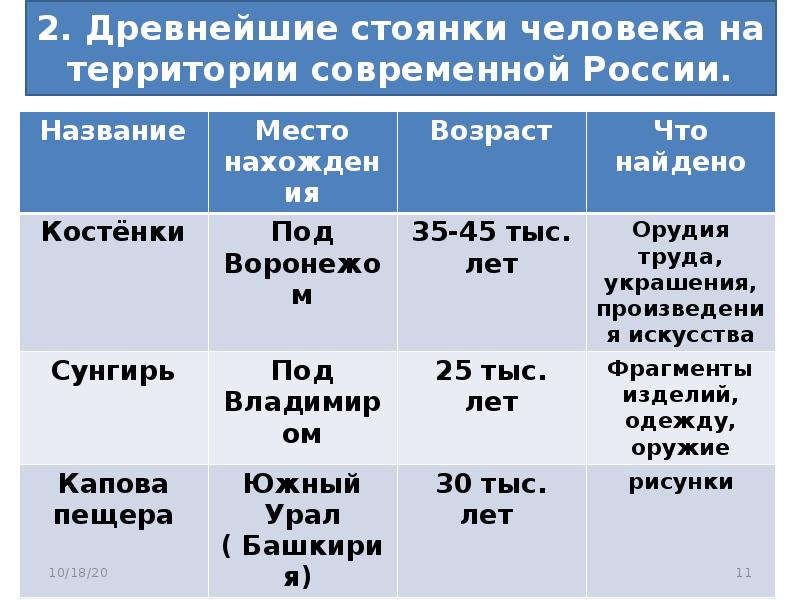 2. Древнейшие стоянки человека на территории современной России.

| Название | Место нахождения | Возраст | Что найдено |
|---|---|---|---|
| Костёнки | Под Воронежом | 35-45 тыс. лет | Орудия труда, украшения, произведения искусства |
| Сунгирь | Под Владимиром | 25 тыс. лет | Фрагменты изделий, одежду, оружие |
| Капова пещера | Южный Урал ( Башкирия) | 30 тыс. лет | рисунки |

10/18/20

11